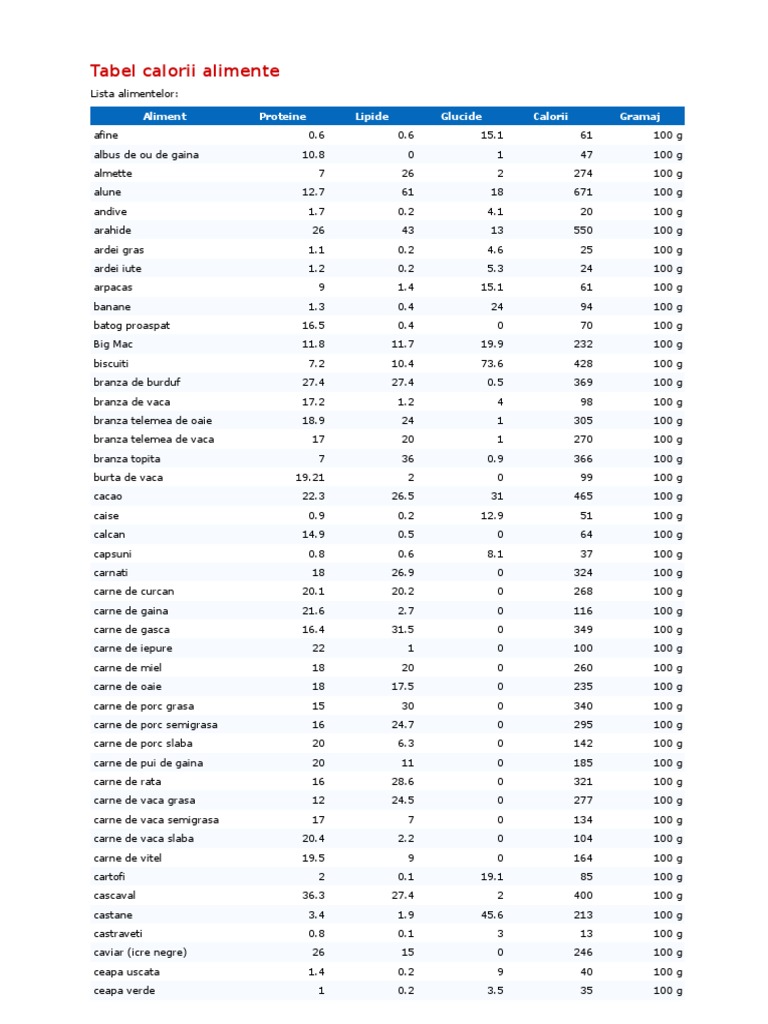 Tabel calorii alimente

Lista alimentelor:

| Aliment | Proteine | Lipide | Glucide | Calorii | Gramaj |
|---|---|---|---|---|---|
| afine | 0.6 | 0.6 | 15.1 | 61 | 100 g |
| albus de ou de gaina | 10.8 | 0 | 1 | 47 | 100 g |
| almette | 7 | 26 | 2 | 274 | 100 g |
| alune | 12.7 | 61 | 18 | 671 | 100 g |
| andive | 1.7 | 0.2 | 4.1 | 20 | 100 g |
| arahide | 26 | 43 | 13 | 550 | 100 g |
| ardei gras | 1.1 | 0.2 | 4.6 | 25 | 100 g |
| ardei iute | 1.2 | 0.2 | 5.3 | 24 | 100 g |
| arpacas | 9 | 1.4 | 15.1 | 61 | 100 g |
| banane | 1.3 | 0.4 | 24 | 94 | 100 g |
| batog proaspat | 16.5 | 0.4 | 0 | 70 | 100 g |
| Big Mac | 11.8 | 11.7 | 19.9 | 232 | 100 g |
| biscuiti | 7.2 | 10.4 | 73.6 | 428 | 100 g |
| branza de burduf | 27.4 | 27.4 | 0.5 | 369 | 100 g |
| branza de vaca | 17.2 | 1.2 | 4 | 98 | 100 g |
| branza telemea de oaie | 18.9 | 24 | 1 | 305 | 100 g |
| branza telemea de vaca | 17 | 20 | 1 | 270 | 100 g |
| branza topita | 7 | 36 | 0.9 | 366 | 100 g |
| burta de vaca | 19.21 | 2 | 0 | 99 | 100 g |
| cacao | 22.3 | 26.5 | 31 | 465 | 100 g |
| caise | 0.9 | 0.2 | 12.9 | 51 | 100 g |
| calcan | 14.9 | 0.5 | 0 | 64 | 100 g |
| capsuni | 0.8 | 0.6 | 8.1 | 37 | 100 g |
| carnati | 18 | 26.9 | 0 | 324 | 100 g |
| carne de curcan | 20.1 | 20.2 | 0 | 268 | 100 g |
| carne de gaina | 21.6 | 2.7 | 0 | 116 | 100 g |
| carne de gasca | 16.4 | 31.5 | 0 | 349 | 100 g |
| carne de iepure | 22 | 1 | 0 | 100 | 100 g |
| carne de miel | 18 | 20 | 0 | 260 | 100 g |
| carne de oaie | 18 | 17.5 | 0 | 235 | 100 g |
| carne de porc grasa | 15 | 30 | 0 | 340 | 100 g |
| carne de porc semigrasa | 16 | 24.7 | 0 | 295 | 100 g |
| carne de porc slaba | 20 | 6.3 | 0 | 142 | 100 g |
| carne de pui de gaina | 20 | 11 | 0 | 185 | 100 g |
| carne de rata | 16 | 28.6 | 0 | 321 | 100 g |
| carne de vaca grasa | 12 | 24.5 | 0 | 277 | 100 g |
| carne de vaca semigrasa | 17 | 7 | 0 | 134 | 100 g |
| carne de vaca slaba | 20.4 | 2.2 | 0 | 104 | 100 g |
| carne de vitel | 19.5 | 9 | 0 | 164 | 100 g |
| cartofi | 2 | 0.1 | 19.1 | 85 | 100 g |
| cascaval | 36.3 | 27.4 | 2 | 400 | 100 g |
| castane | 3.4 | 1.9 | 45.6 | 213 | 100 g |
| castraveti | 0.8 | 0.1 | 3 | 13 | 100 g |
| caviar (icre negre) | 26 | 15 | 0 | 246 | 100 g |
| ceapa uscata | 1.4 | 0.2 | 9 | 40 | 100 g |
| ceapa verde | 1 | 0.2 | 3.5 | 35 | 100 g |